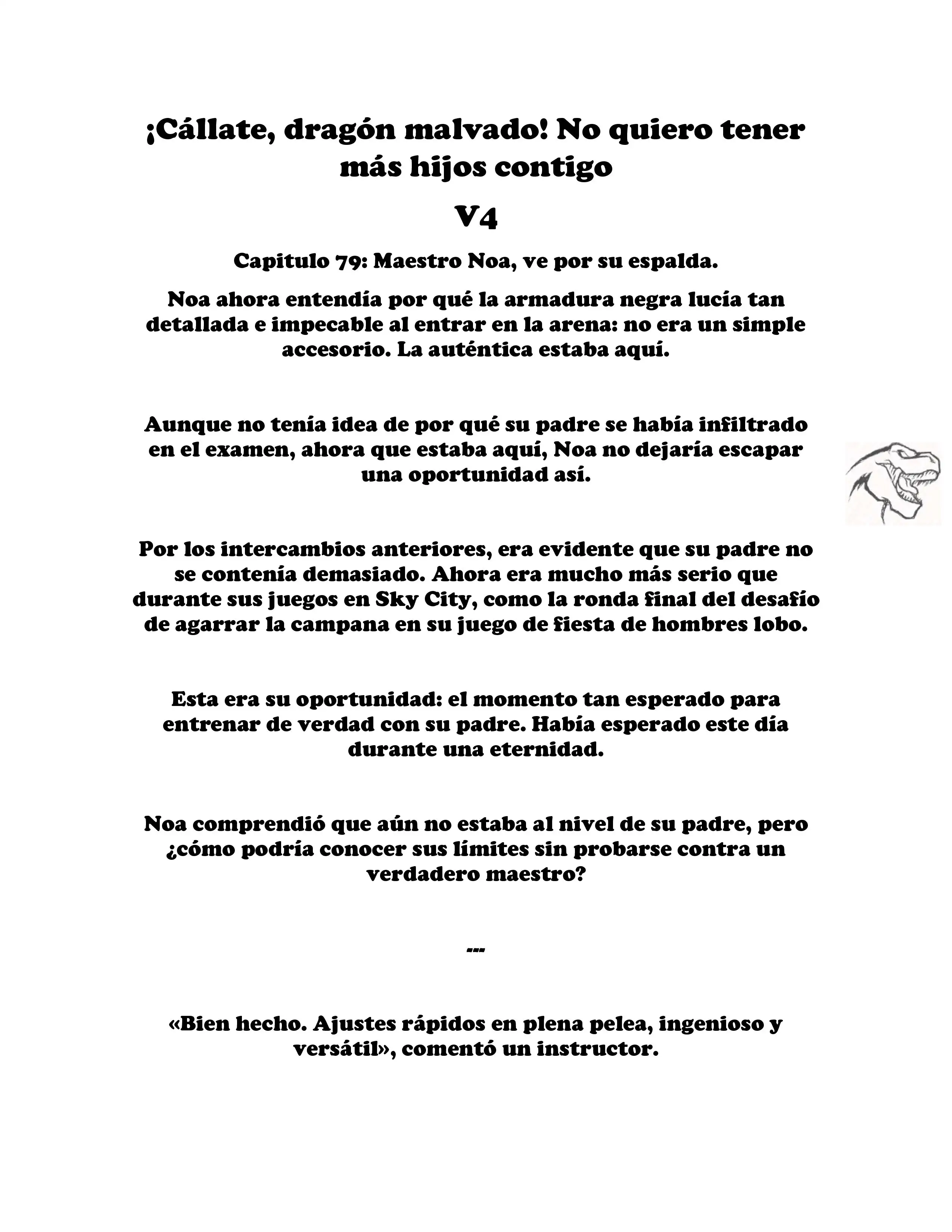 ¡Cállate, dragón malvado! No quiero tener más hijos contigo

V4

Capitulo 79: Maestro Noa, ve por su espalda.

Noa ahora entendía por qué la armadura negra lucía tan detallada e impecable al entrar en la arena: no era un simple accesorio. La auténtica estaba aquí.

Aunque no tenía idea de por qué su padre se había infiltrado en el examen, ahora que estaba aquí, Noa no dejaría escapar una oportunidad así.

Por los intercambios anteriores, era evidente que su padre no se contenía demasiado. Ahora era mucho más serio que durante sus juegos en Sky City, como la ronda final del desafío de agarrar la campana en su juego de fiesta de hombres lobo.

Esta era su oportunidad: el momento tan esperado para entrenar de verdad con su padre. Había esperado este día durante una eternidad.

Noa comprendió que aún no estaba al nivel de su padre, pero ¿cómo podría conocer sus límites sin probarse contra un verdadero maestro?

---

«Bien hecho. Ajustes rápidos en plena pelea, ingenioso y versátil», comentó un instructor.